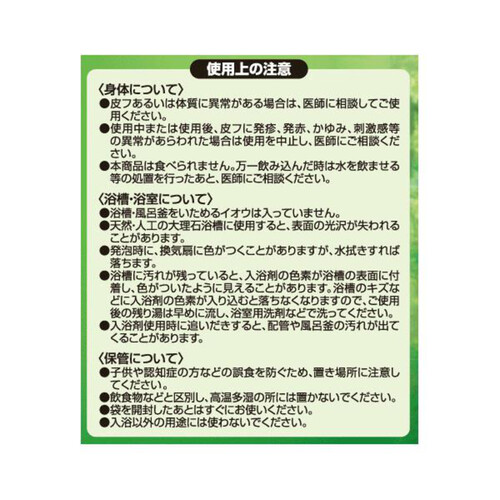 使用上の注意

〈身体について〉
●皮フあるいは体質に異常がある場合は、医師に相談してご使用ください。
●使用中または使用後、皮フに発疹、発赤、かゆみ、刺激感等の異常があらわれた場合は使用を中止し、医師にご相談ください。
●本商品は食べられません。万一飲み込んだ時は水を飲ませる等の処置を行ったあと、医師にご相談ください。

〈浴槽・浴室について〉
●浴槽・風呂釜をいためるイオウは入っていません。
●天然・人工の大理石浴槽に使用すると、表面の光沢が失われることがあります。
●発泡時に、換気扇に色がつくことがありますが、水拭きすれば落ちます。
●浴槽に汚れが残っていると、入浴剤の色素が浴槽の表面に付着し、色がついたように見えることがあります。浴槽のキズなどに入浴剤の色素が入り込むと落ちなくなりますので、ご使用後の残り湯は早めに流し、浴室用洗剤などで洗ってください。
●入浴剤使用時に追いだきすると、配管や風呂釜の汚れが出てくることがあります。

〈保管について〉
●子供や認知症の方などの誤食を防ぐため、置き場所に注意してください。
●飲食物などと区別し、高温多湿の所には置かないでください。
●袋を開封したあとはすぐにお使いください。
●入浴以外の用途には使わないでください。